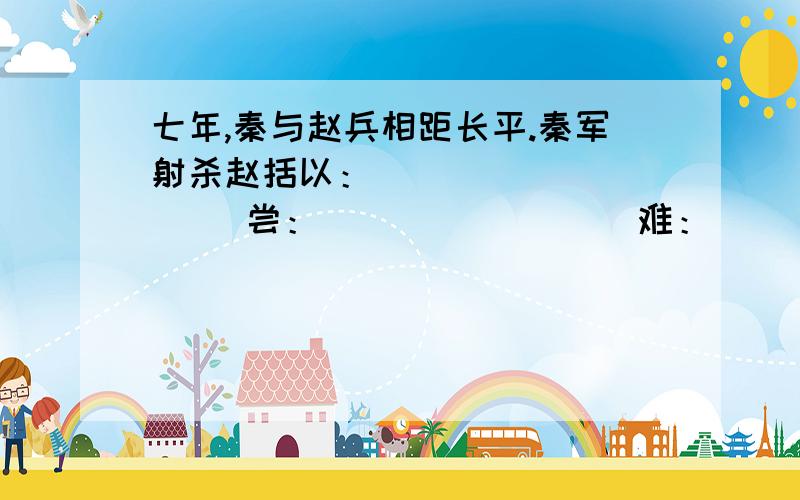 七年,秦与赵兵相距长平.秦军射杀赵括以：

尝：

难：